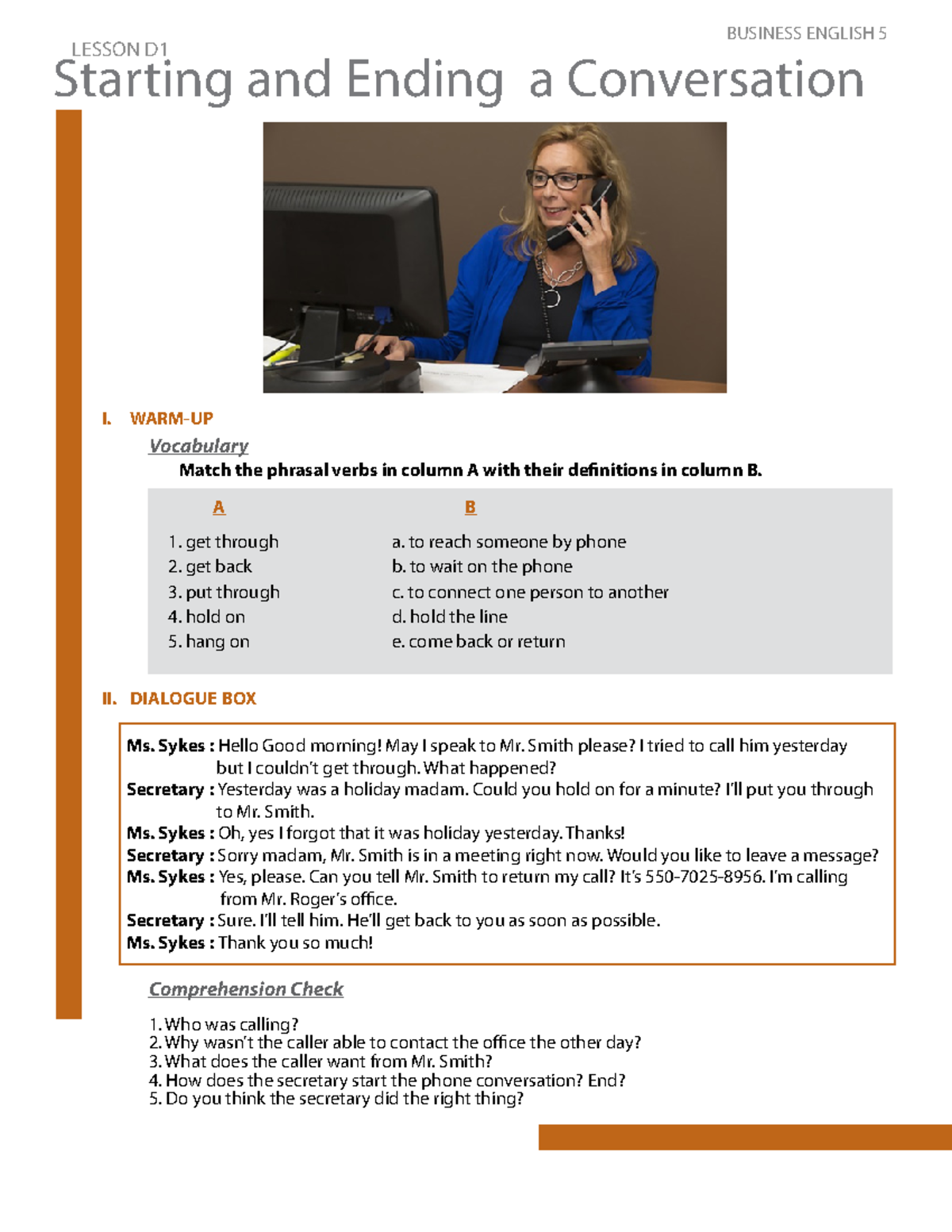 BUSINESS ENGLISH 5

LESSON D1
Starting and Ending a Conversation

I. WARM-UP

Vocabulary

Match the phrasal verbs in column A with their definitions in column B.

| A | B |
|---|---|
| 1. get through | a. to reach someone by phone |
| 2. get back | b. to wait on the phone |
| 3. put through | c. to connect one person to another |
| 4. hold on | d. hold the line |
| 5. hang on | e. come back or return |

II. DIALOGUE BOX

Ms. Sykes : Hello Good morning! May I speak to Mr. Smith please? I tried to call him yesterday but I couldn't get through. What happened?
Secretary : Yesterday was a holiday madam. Could you hold on for a minute? I'll put you through to Mr. Smith.
Ms. Sykes : Oh, yes I forgot that it was holiday yesterday. Thanks!
Secretary : Sorry madam, Mr. Smith is in a meeting right now. Would you like to leave a message?
Ms. Sykes : Yes, please. Can you tell Mr. Smith to return my call? It's 550-7025-8956. I'm calling from Mr. Roger's office.
Secretary : Sure. I'll tell him. He'll get back to you as soon as possible.
Ms. Sykes : Thank you so much!

Comprehension Check

1. Who was calling?
2. Why wasn't the caller able to contact the office the other day?
3. What does the caller want from Mr. Smith?
4. How does the secretary start the phone conversation? End?
5. Do you think the secretary did the right thing?